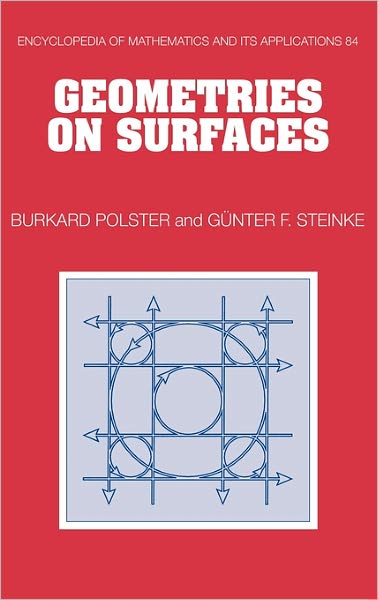 ENCYCLOPEDIA OF MATHEMATICS AND ITS APPLICATIONS 84

GEOMETRIES ON SURFACES

BURKARD POLSTER and GÜNTER F. STEINKE